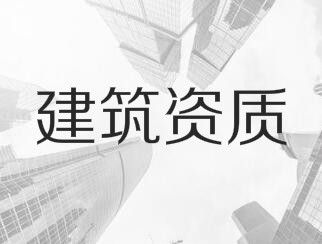 建筑资质